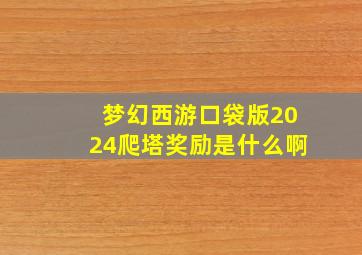 梦幻西游口袋版2024爬塔奖励是什么啊